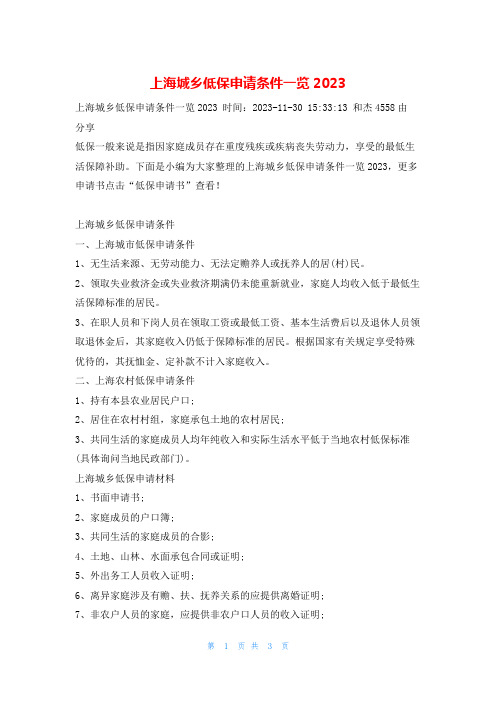 上海城乡低保申请条件一览 2023

上海城乡低保申请条件一览 2023 时间：2023-11-30 15:33:13 和杰 4558 由分享

低保一般来说是指因家庭成员存在重度残疾或疾病丧失劳动力，享受的最低生活保障补助。下面是小编为大家整理的上海城乡低保申请条件一览 2023，更多申请书点击“低保申请书”查看！

上海城乡低保申请条件

一、上海城市低保申请条件

1、无生活来源、无劳动能力、无法定赡养人或抚养人的居(村)民。

2、领取失业救济金或失业救济期满仍未能重新就业，家庭人均收入低于最低生活保障标准的居民。

3、在职人员和下岗人员在领取工资或最低工资、基本生活费后以及退休人员领取退休金后，其家庭收入仍低于保障标准的居民。根据国家有关规定享受特殊优待的，其抚恤金、定补款不计入家庭收入。

二、上海农村低保申请条件

1、持有本县农业居民户口；

2、居住在农村村组，家庭承包土地的农村居民；

3、共同生活的家庭成员人均年纯收入和实际生活水平低于当地农村低保标准(具体询问当地民政部门)。

上海城乡低保申请材料

1、书面申请书；

2、家庭成员的户口簿；

3、共同生活的家庭成员的合影；

4、土地、山林、水面承包合同或证明；

5、外出务工人员收入证明；

6、离异家庭涉及有赡、扶、抚养关系的应提供离婚证明；

7、非农户人员的家庭，应提供非农户口人员的收入证明；

第 1 页 共 3 页